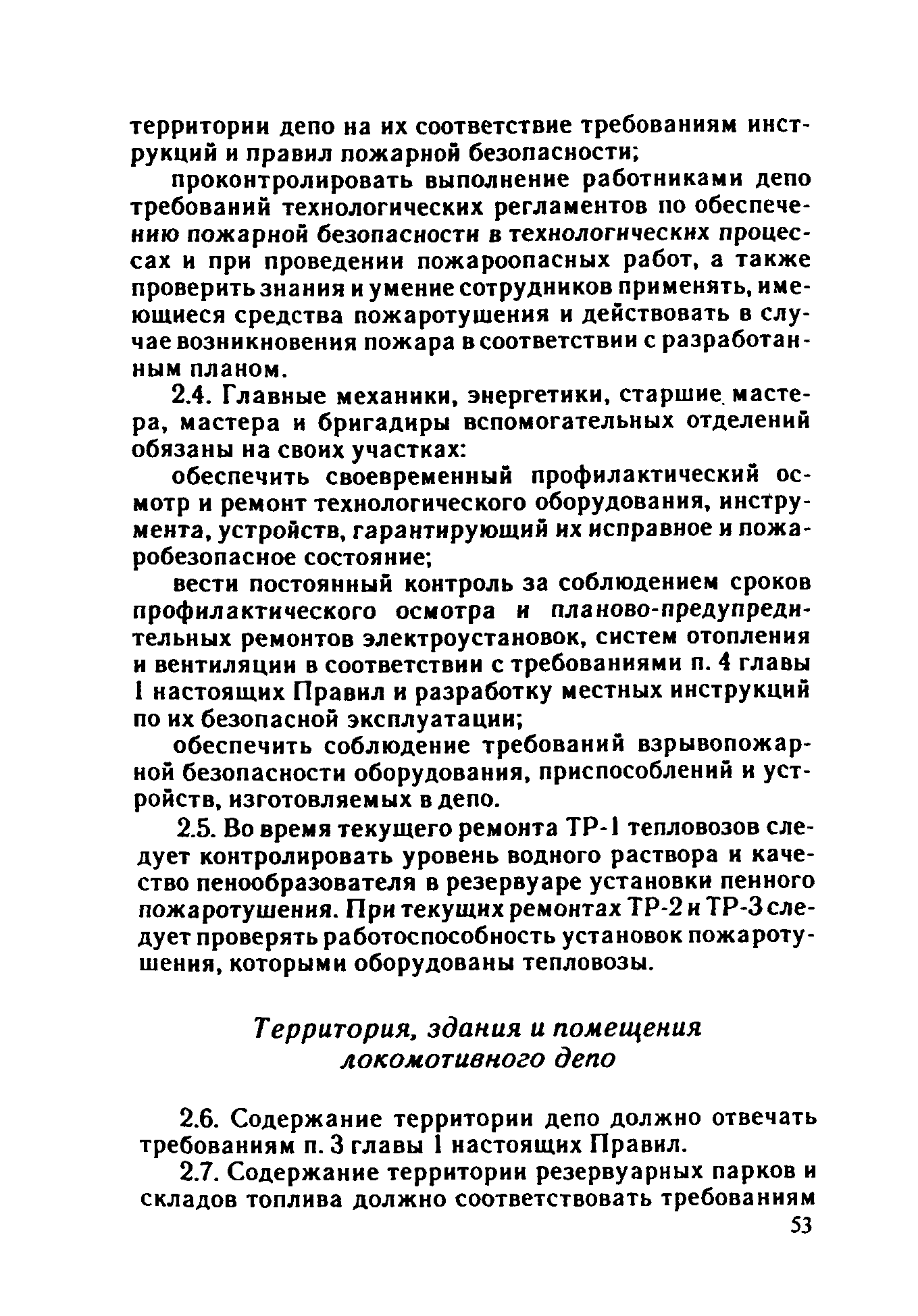 территории депо на их соответствие требованиям инструкций и правил пожарной безопасности;

проконтролировать выполнение работниками депо требований технологических регламентов по обеспечению пожарной безопасности в технологических процессах и при проведении пожароопасных работ, а также проверить знания и умение сотрудников применять, имеющиеся средства пожаротушения и действовать в случае возникновения пожара в соответствии с разработанным планом.

2.4. Главные механики, энергетики, старшие мастера, мастера и бригадиры вспомогательных отделений обязаны на своих участках:

обеспечить своевременный профилактический осмотр и ремонт технологического оборудования, инструмента, устройств, гарантирующий их исправное и пожаробезопасное состояние;

вести постоянный контроль за соблюдением сроков профилактического осмотра и планово-предупредительных ремонтов электроустановок, систем отопления и вентиляции в соответствии с требованиями п. 4 главы 1 настоящих Правил и разработку местных инструкций по их безопасной эксплуатации;

обеспечить соблюдение требований взрывопожарной безопасности оборудования, приспособлений и устройств, изготовляемых в депо.

2.5. Во время текущего ремонта ТР-1 тепловозов следует контролировать уровень водного раствора и качество пенообразователя в резервуаре установки пенного пожаротушения. При текущих ремонтах ТР-2 и ТР-3 следует проверять работоспособность установок пожаротушения, которыми оборудованы тепловозы.

Территория, здания и помещения локомотивного депо

2.6. Содержание территории депо должно отвечать требованиям п. 3 главы 1 настоящих Правил.

2.7. Содержание территории резервуарных парков и складов топлива должно соответствовать требованиям

53